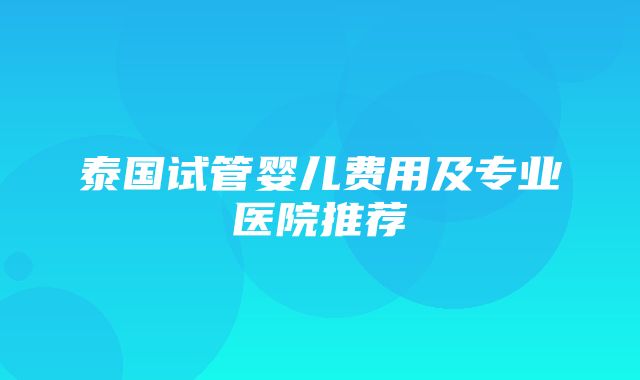 泰国试管婴儿费用及专业医院推荐